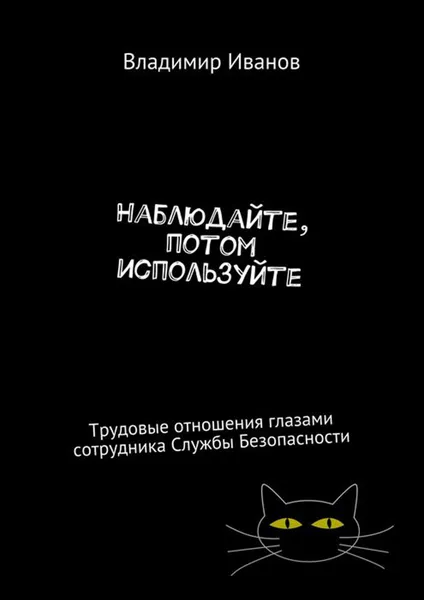 Владимир Иванов

НАБЛЮДАЙТЕ,
ПОТОМ
ИСПОЛЬЗУЙТЕ

Трудовые отношения глазами сотрудника Службы Безопасности